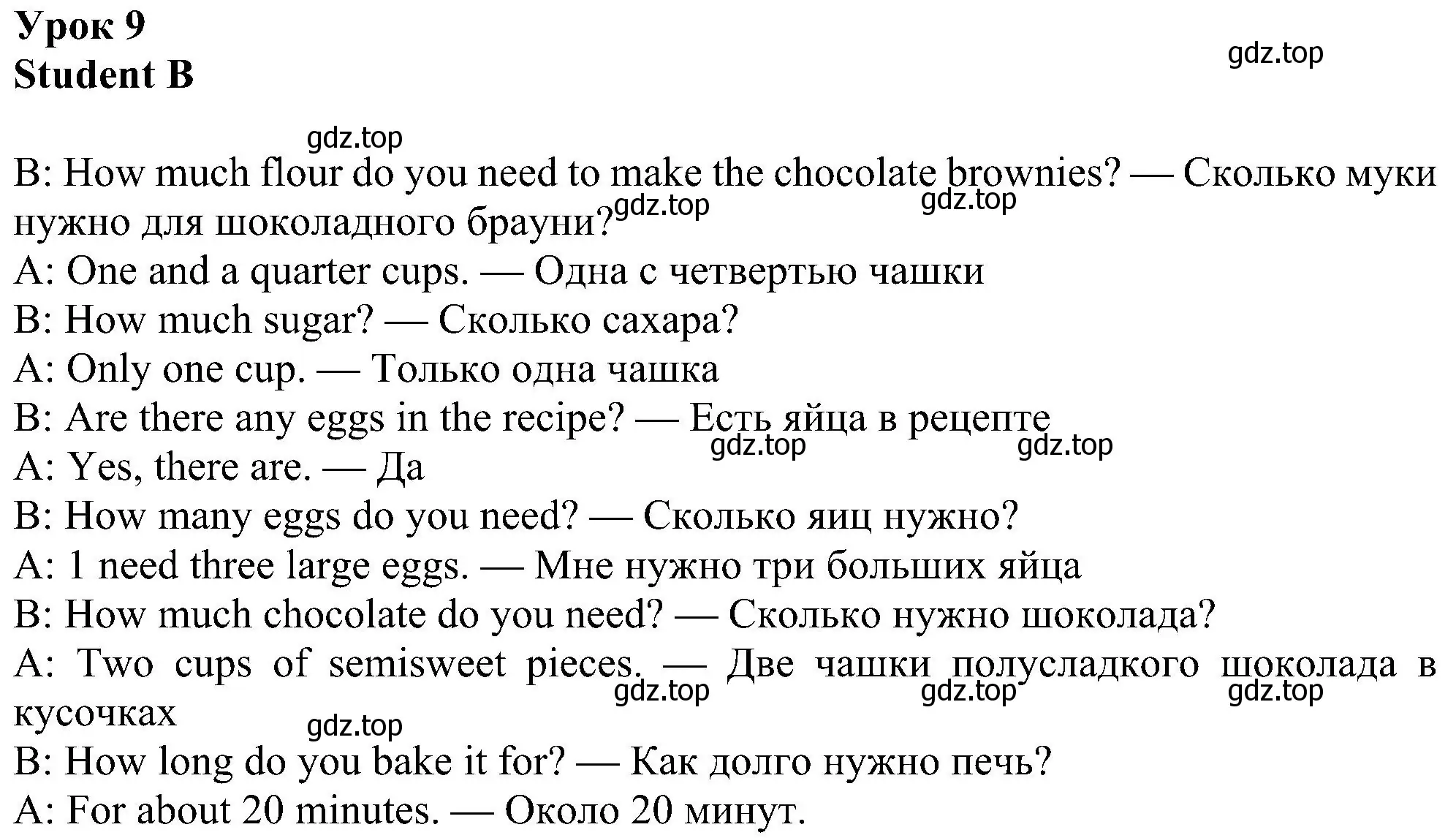 Урок 9
Student B

gdz.top

gdz.top

B: How much flour do you need to make the chocolate brownies? — Сколько муки нужно для шоколадного брауни?

gdz.top

gdz.top

A: One and a quarter cups. — Одна с четвертью чашки
B: How much sugar? — Сколько сахара?
A: Only one cup. — Только одна чашка
B: Are there any eggs in the recipe? — Есть яйца в рецепте

gdz.top

gdz.top

A: Yes, there are. — Да
B: How many eggs do you need? — Сколько яиц нужно?
A: 1 need three large eggs. — Мне нужно три больших яйца
B: How much chocolate do you need? — Сколько нужно шоколада?
A: Two cups of semisweet pieces. — Две чашки полусладкого шоколада в кусочках

gdz.top

gdz.top

gdz.top

gdz.top

B: How long do you bake it for? — Как долго нужно печь?
A: For about 20 minutes. — Около 20 минут.